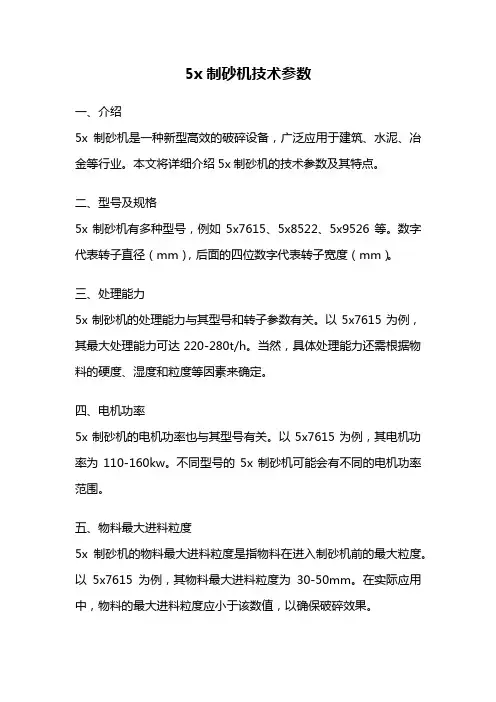 5x 制砂机技术参数

一、介绍

5x 制砂机是一种新型高效的破碎设备，广泛应用于建筑、水泥、冶金等行业。本文将详细介绍 5x 制砂机的技术参数及其特点。

二、型号及规格

5x 制砂机有多种型号，例如 5x7615、5x8522、5x9526 等。数字代表转子直径（mm），后面的四位数字代表转子宽度（mm）。

三、处理能力

5x 制砂机的处理能力与其型号和转子参数有关。以 5x7615 为例，其最大处理能力可达 220-280t/h。当然，具体处理能力还需根据物料的硬度、湿度和粒度等因素来确定。

四、电机功率

5x 制砂机的电机功率也与其型号有关。以 5x7615 为例，其电机功率为 110-160kw。不同型号的 5x 制砂机可能会有不同的电机功率范围。

五、物料最大进料粒度

5x 制砂机的物料最大进料粒度是指物料在进入制砂机前的最大粒度。以 5x7615 为例，其物料最大进料粒度为 30-50mm。在实际应用中，物料的最大进料粒度应小于该数值，以确保破碎效果。